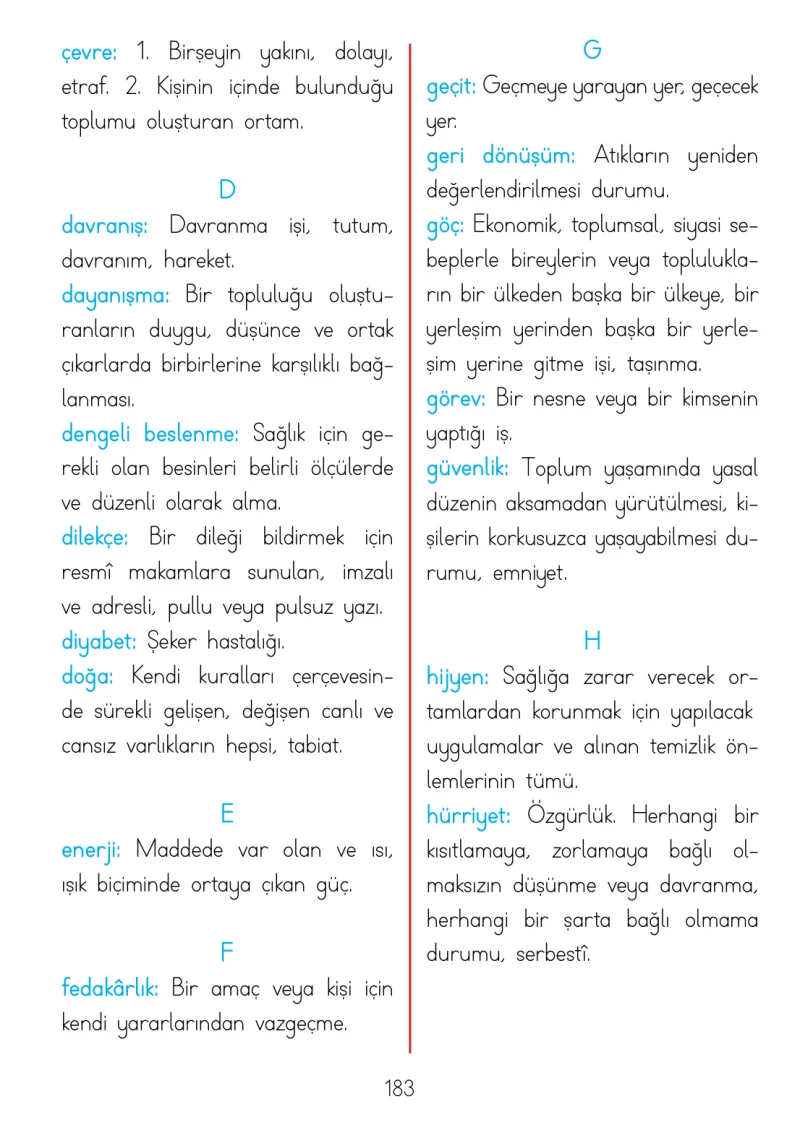 çevre: 1. Birşeyin yakını, dolayı, etraf. 2. Kişinin içinde bulunduğu toplumu oluşturan ortam.

D

davranış: Davranma işi, tutum, davranım, hareket.

dayanışma: Bir topluluğu oluşturanların duygu, düşünce ve ortak çıkarlarda birbirlerine karşılıklı bağlanması.

dengeli beslenme: Sağlık için gerekli olan besinleri belirli ölçülerde ve düzenli olarak alma.

dilekçe: Bir dileği bildirmek için resmî makamlara sunulan, imzalı ve adresli, pullu veya pulsuz yazı.

diyabet: Şeker hastalığı.

doğa: Kendi kuralları çerçevesinde sürekli gelişen, değişen canlı ve cansız varlıkların hepsi, tabiat.

E

enerji: Maddede var olan ve ısı, ışık biçiminde ortaya çıkan güç.

F

fedakârlık: Bir amaç veya kişi için kendi yararlarından vazgeçme.

G

geçit: Geçmeye yarayan yer, geçecek yer.

geri dönüşüm: Atıkların yeniden değerlendirilmesi durumu.

göç: Ekonomik, toplumsal, siyasi sebeplerle bireylerin veya toplulukların bir ülkeden başka bir ülkeye, bir yerleşim yerinden başka bir yerleşim yerine gitme işi, taşınma.

görev: Bir nesne veya bir kimsenin yaptığı iş.

güvenlik: Toplum yaşamında yasal düzenin aksamadan yürütülmesi, kişilerin korkusuzca yaşayabilmesi durumu, emniyet.

H

hijyen: Sağlığa zarar verecek ortamlardan korunmak için yapılacak uygulamalar ve alınan temizlik önlemlerinin tümü.

hürriyet: Özgürlük. Herhangi bir kısıtlamaya, zorlamaya bağlı olmaksızın düşünme veya davranma, herhangi bir şarta bağlı olmama durumu, serbestî.

183